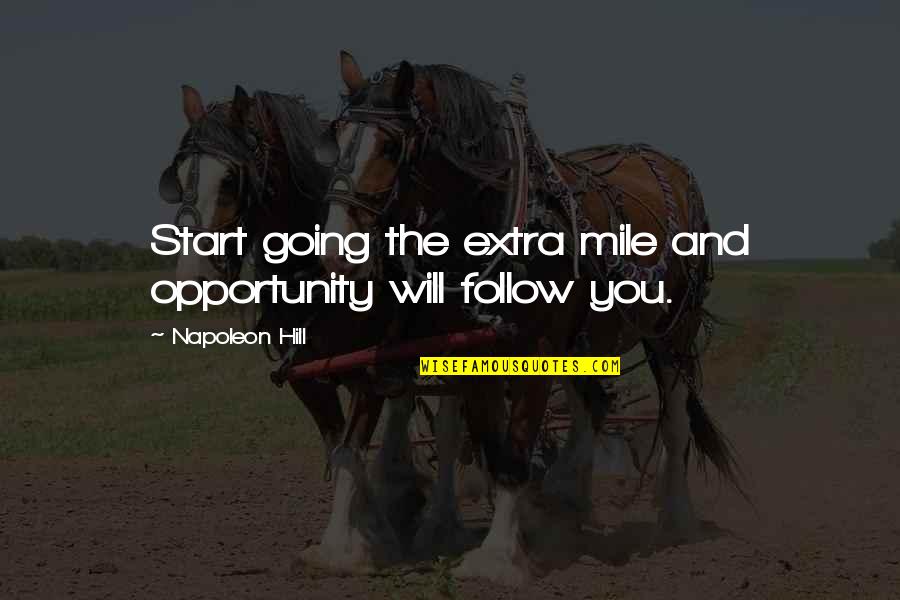 Start going the extra mile and opportunity will follow you.

~ Napoleon Hill

WISEFAMOUSQUOTES.COM